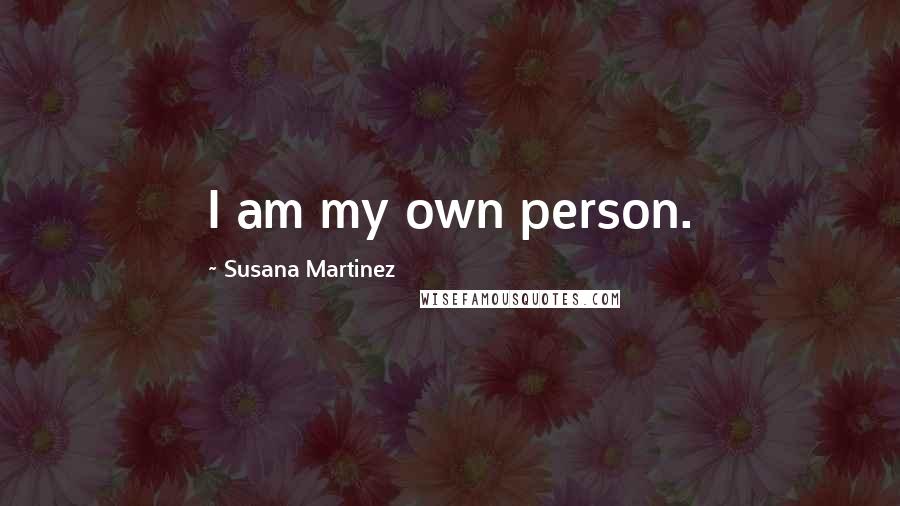 I am my own person.

~ Susana Martinez

WISEFAMOUSQUOTES.COM